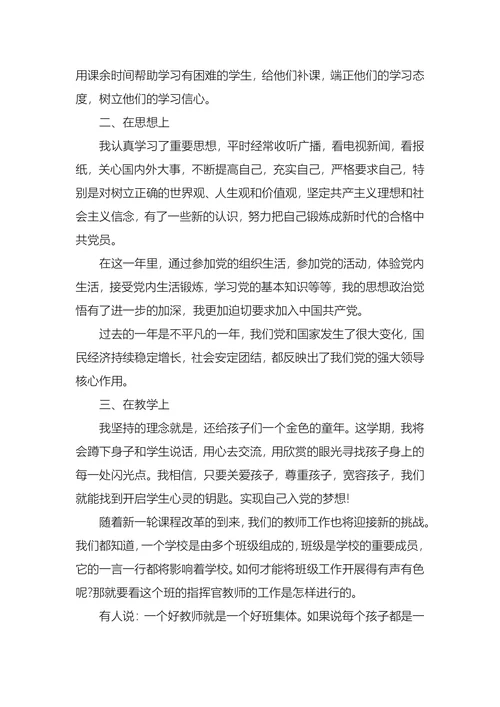 用课余时间帮助学习有困难的学生，给他们补课，端正他们的学习态度，树立他们的学习信心。

二、在思想上

我认真学习了重要思想，平时经常收听广播，看电视新闻，看报纸，关心国内外大事，不断提高自己，充实自己，严格要求自己，特别是对树立正确的世界观、人生观和价值观，坚定共产主义理想和社会主义信念，有了一些新的认识，努力把自己锻炼成新时代的合格中共党员。

在这一年里，通过参加党的组织生活，参加党的活动，体验党内生活，接受党内生活锻炼，学习党的基本知识等等，我的思想政治觉悟有了进一步的加深，我更加迫切要求加入中国共产党。

过去的一年是不平凡的一年，我们党和国家发生了很大变化，国民经济持续稳定增长，社会安定团结，都反映出了我们党的强大领导核心作用。

三、在教学上

我坚持的理念就是，还给孩子们一个金色的童年。这学期，我将会蹲下身子和学生说话，用心去交流，用欣赏的眼光寻找孩子身上的每一处闪光点。我相信，只要关爱孩子，尊重孩子，宽容孩子，我们就能找到开启学生心灵的钥匙。实现自己入党的梦想!

随着新一轮课程改革的到来，我们的教师工作也将迎接新的挑战。我们都知道，一个学校是由多个班级组成的，班级是学校的重要成员，它的一言一行都将影响着学校。如何才能将班级工作开展得有声有色呢?那就要看这个班的指挥官教师的工作是怎样进行的。

有人说：一个好教师就是一个好班集体。如果说每个孩子都是一